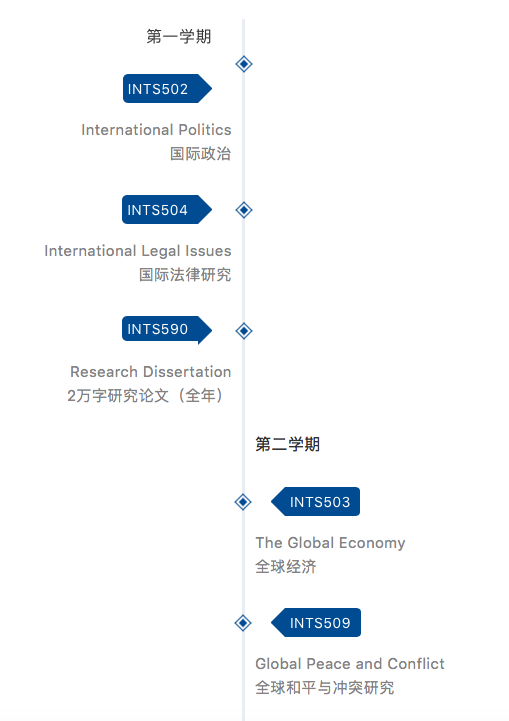 第一学期

INTS502

International Politics
国际政治

INTS504

International Legal Issues
国际法律研究

INTS590

Research Dissertation
2万字研究论文（全年）

第二学期

INTS503

The Global Economy
全球经济

INTS509

Global Peace and Conflict
全球和平与冲突研究